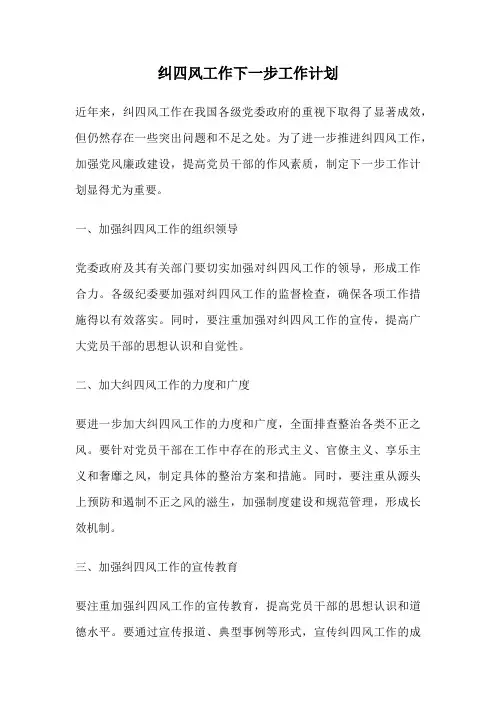 纠四风工作下一步工作计划

近年来，纠四风工作在我国各级党委政府的重视下取得了显著成效，但仍然存在一些突出问题和不足之处。为了进一步推进纠四风工作，加强党风廉政建设，提高党员干部的作风素质，制定下一步工作计划显得尤为重要。

一、加强纠四风工作的组织领导

党委政府及其有关部门要切实加强对纠四风工作的领导，形成工作合力。各级纪委要加强对纠四风工作的监督检查，确保各项工作措施得以有效落实。同时，要注重加强对纠四风工作的宣传，提高广大党员干部的思想认识和自觉性。

二、加大纠四风工作的力度和广度

要进一步加大纠四风工作的力度和广度，全面排查整治各类不正之风。要针对党员干部在工作中存在的形式主义、官僚主义、享乐主义和奢靡之风，制定具体的整治方案和措施。同时，要注重从源头上预防和遏制不正之风的滋生，加强制度建设和规范管理，形成长效机制。

三、加强纠四风工作的宣传教育

要注重加强纠四风工作的宣传教育，提高党员干部的思想认识和道德水平。要通过宣传报道、典型事例等形式，宣传纠四风工作的成